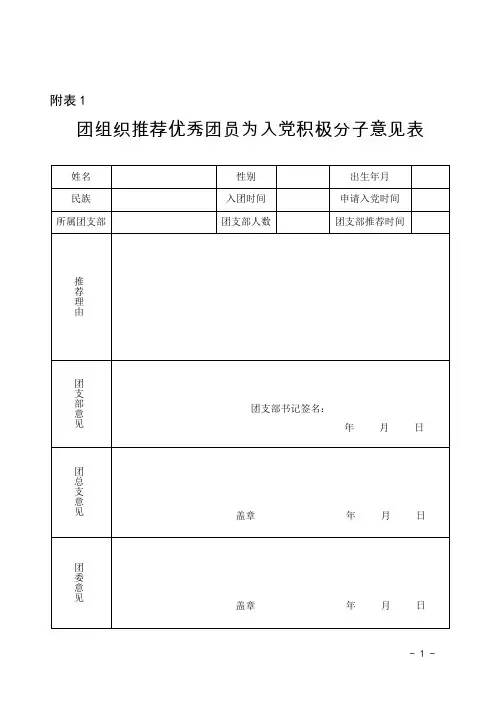 附表 1

团组织推荐优秀团员为入党积极分子意见表

| 姓名 | | 性别 | | 出生年月 | |
|---|---|---|---|---|---|
| 民族 | | 入团时间 | | 申请入党时间 | |
| 所属团支部 | | 团支部人数 | | 团支部推荐时间 | |
| 推荐理由 | | | | | |
| 团支部意见 | 团支部书记签名： 年 月 日 | | | | |
| 团总支意见 | 盖章 年 月 日 | | | | |
| 团委意见 | 盖章 年 月 日 | | | | |

- 1 -